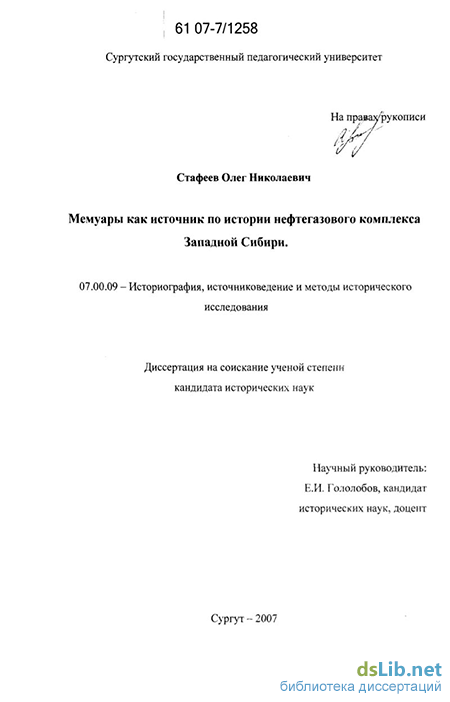 61 07-7/1258

Сургутский государственный педагогический университет

На правах рукописи

Стафеев Олег Николаевич

Мемуары как источник по истории нефтегазового комплекса Западной Сибири.

07.00.09 – Историография, источниковедение и методы исторического исследования

Диссертация на соискание ученой степени кандидата исторических наук

Научный руководитель:
Е.И. Гололобов, кандидат исторических наук, доцент

Сургут -- 2007

dsLib.net
библиотека диссертаций